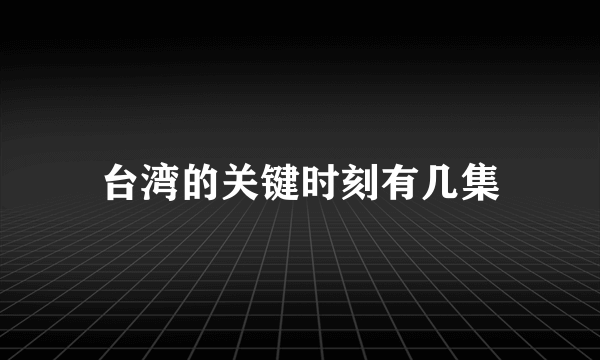 台湾的关键时刻有几集